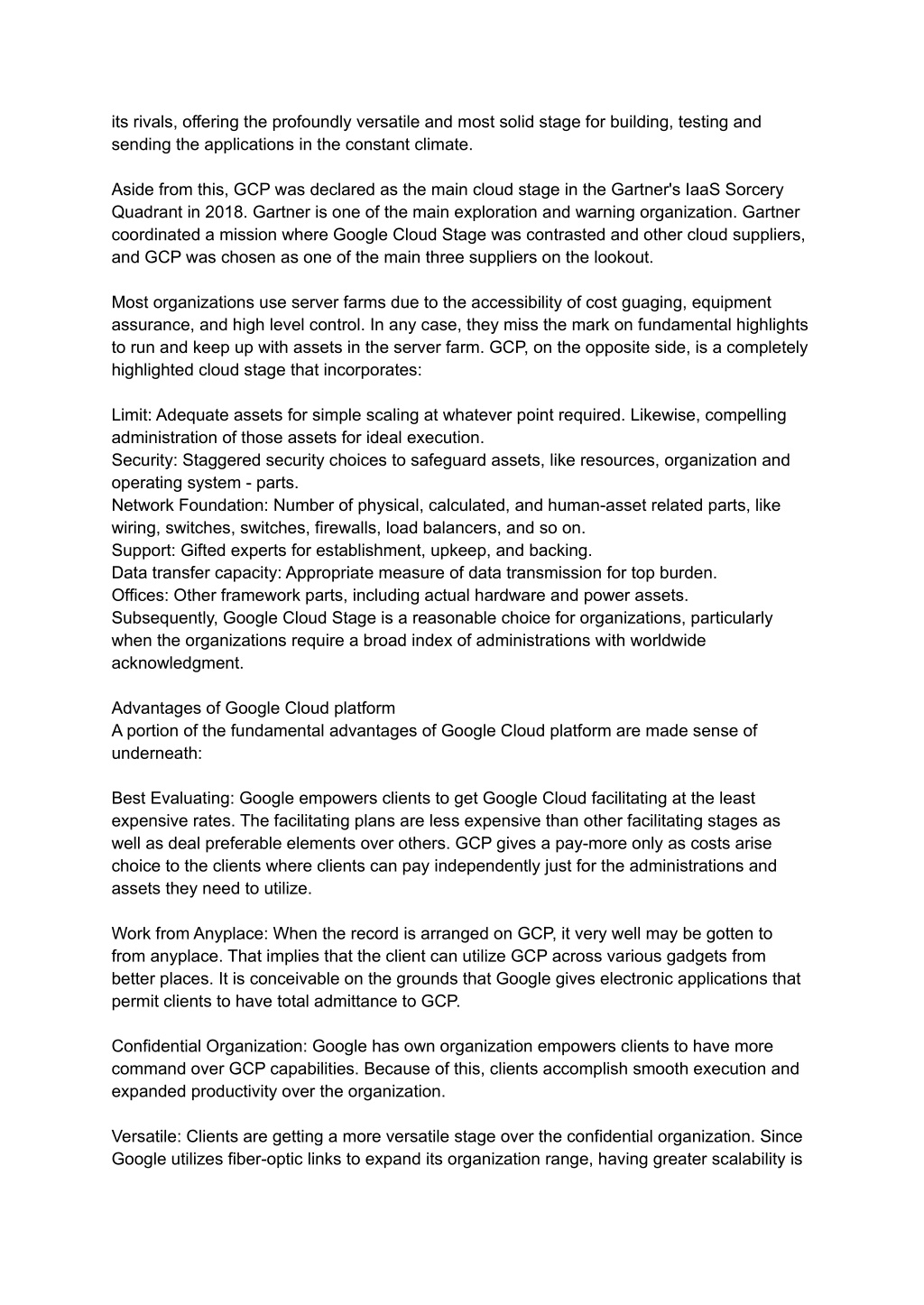 its rivals, offering the profoundly versatile and most solid stage for building, testing and sending the applications in the constant climate.

Aside from this, GCP was declared as the main cloud stage in the Gartner's IaaS Sorcery Quadrant in 2018. Gartner is one of the main exploration and warning organization. Gartner coordinated a mission where Google Cloud Stage was contrasted and other cloud suppliers, and GCP was chosen as one of the main three suppliers on the lookout.

Most organizations use server farms due to the accessibility of cost guaging, equipment assurance, and high level control. In any case, they miss the mark on fundamental highlights to run and keep up with assets in the server farm. GCP, on the opposite side, is a completely highlighted cloud stage that incorporates:

Limit: Adequate assets for simple scaling at whatever point required. Likewise, compelling administration of those assets for ideal execution.
Security: Staggered security choices to safeguard assets, like resources, organization and operating system - parts.
Network Foundation: Number of physical, calculated, and human-asset related parts, like wiring, switches, switches, firewalls, load balancers, and so on.
Support: Gifted experts for establishment, upkeep, and backing.
Data transfer capacity: Appropriate measure of data transmission for top burden.
Offices: Other framework parts, including actual hardware and power assets.
Subsequently, Google Cloud Stage is a reasonable choice for organizations, particularly when the organizations require a broad index of administrations with worldwide acknowledgment.

Advantages of Google Cloud platform
A portion of the fundamental advantages of Google Cloud platform are made sense of underneath:

Best Evaluating: Google empowers clients to get Google Cloud facilitating at the least expensive rates. The facilitating plans are less expensive than other facilitating stages as well as deal preferable elements over others. GCP gives a pay-more only as costs arise choice to the clients where clients can pay independently just for the administrations and assets they need to utilize.

Work from Anyplace: When the record is arranged on GCP, it very well may be gotten to from anyplace. That implies that the client can utilize GCP across various gadgets from better places. It is conceivable on the grounds that Google gives electronic applications that permit clients to have total admittance to GCP.

Confidential Organization: Google has own organization empowers clients to have more command over GCP capabilities. Because of this, clients accomplish smooth execution and expanded productivity over the organization.

Versatile: Clients are getting a more versatile stage over the confidential organization. Since Google utilizes fiber-optic links to expand its organization range, having greater scalability is